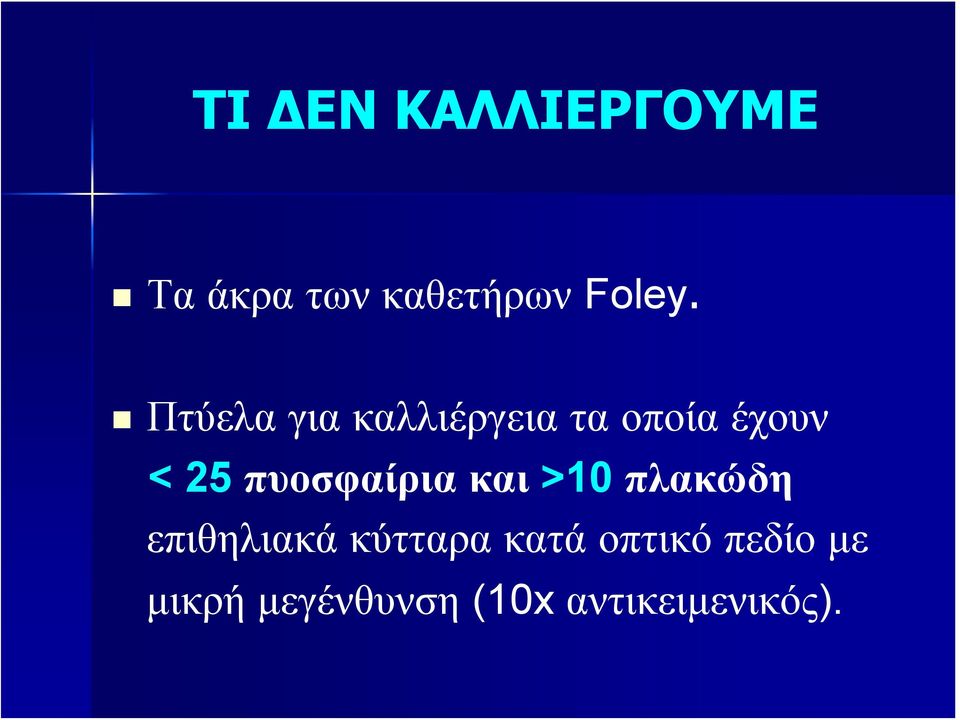 ΤΙ ΔΕΝ ΚΑΛΛΙΕΡΓΟΥΜΕ

Τα άκρα των καθετήρων Foley.

Πτύελα για καλλιέργεια τα οποία έχουν < 25 πυοσφαίρια και >10 πλακώδη επιθηλιακά κύτταρα κατά οπτικό πεδίο με μικρή μεγένθυνση (10x αντικειμενικός).